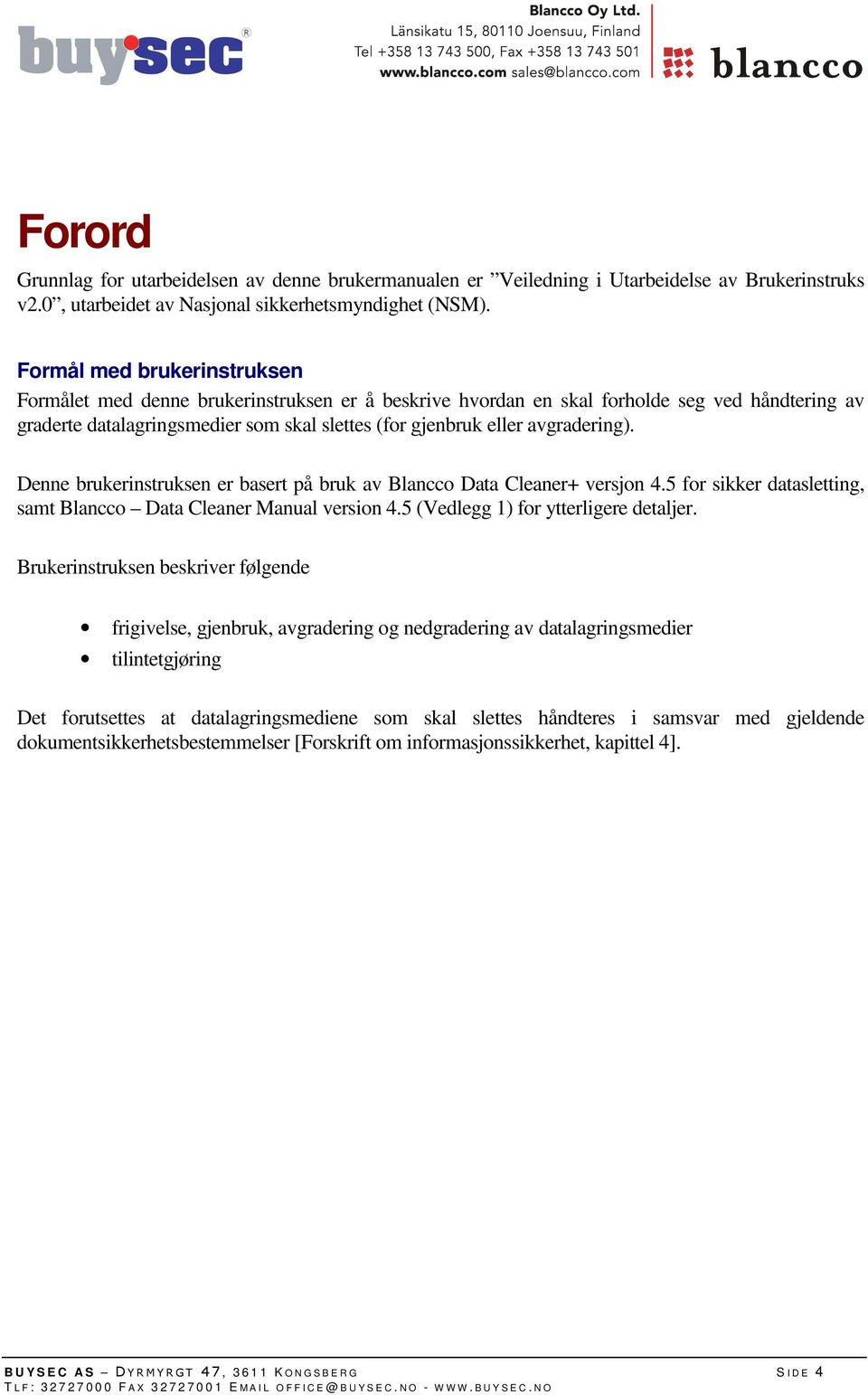 buysec®

Blancco Oy Ltd.
Länsikatu 15, 80110 Joensuu, Finland
Tel +358 13 743 500, Fax +358 13 743 501
www.blancco.com sales@blancco.com

blancco

Forord

Grunnlag for utarbeidelsen av denne brukermanualen er ”Veiledning i Utarbeidelse av Brukerinstruks v2.0”, utarbeidet av Nasjonal sikkerhetsmyndighet (NSM).

Formål med brukerinstruksen

Formålet med denne brukerinstruksen er å beskrive hvordan en skal forholde seg ved håndtering av graderte datalagringsmedier som skal slettes (for gjenbruk eller avgradering).

Denne brukerinstruksen er basert på bruk av Blancco Data Cleaner+ versjon 4.5 for sikker datasletting, samt Blancco – Data Cleaner Manual version 4.5 (Vedlegg 1) for ytterligere detaljer.

Brukerinstruksen beskriver følgende

• frigivelse, gjenbruk, avgradering og nedgradering av datalagringsmedier
• tilintetgjøring

Det forutsettes at datalagringsmediene som skal slettes håndteres i samsvar med gjeldende dokumentsikkerhetsbestemmelser [Forskrift om informasjonssikkerhet, kapittel 4].

BUYSEC AS – DYRMYRGT 47, 3611 KONGSBERG
TLF: 32727000 FAX 32727001 EMAIL OFFICE@BUYSEC.NO - WWW.BUYSEC.NO

SIDE 4